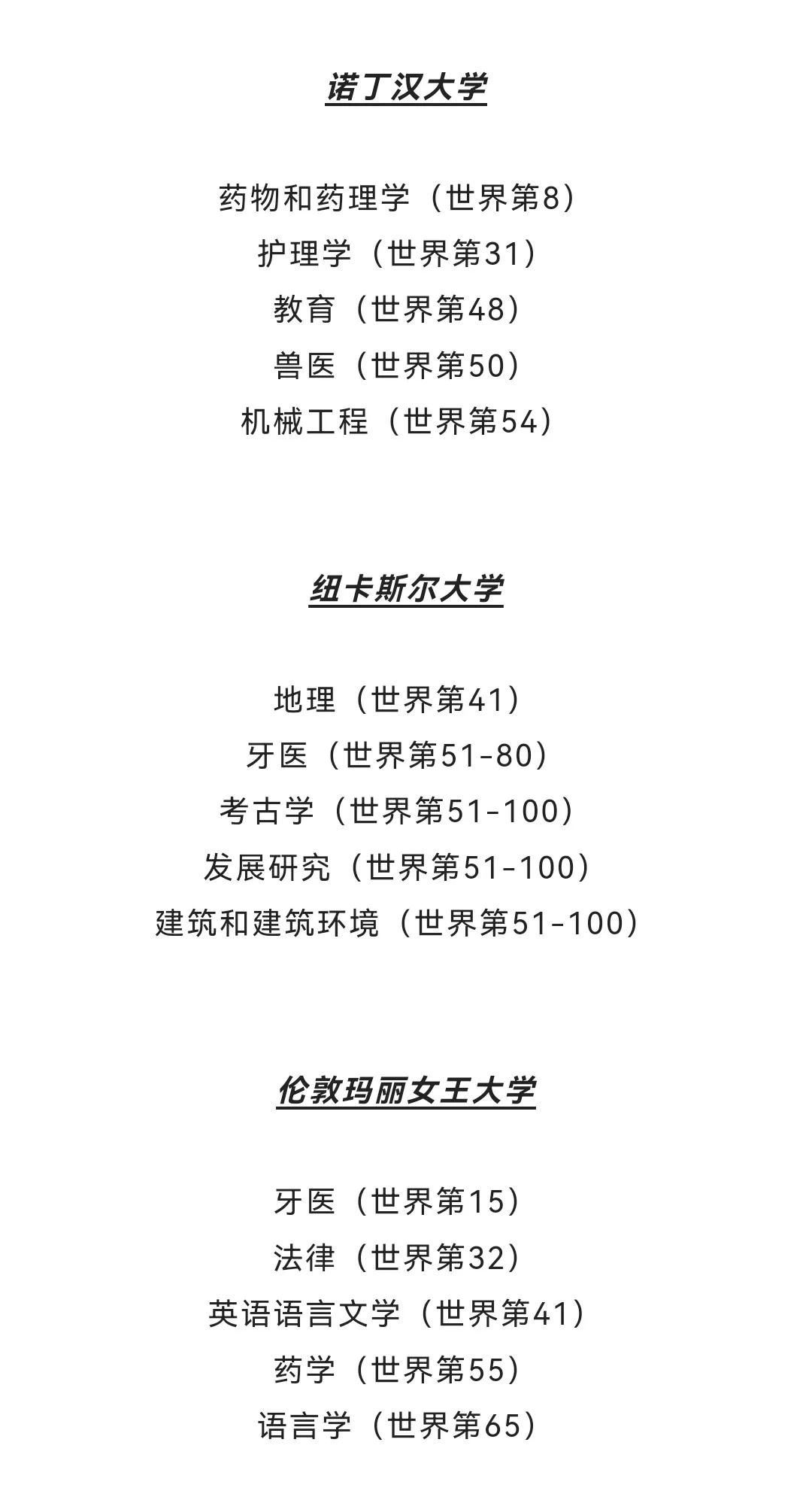 诺丁汉大学

药物和药理学（世界第8）
护理学（世界第31）
教育（世界第48）
兽医（世界第50）
机械工程（世界第54）

纽卡斯尔大学

地理（世界第41）
牙医（世界第51-80）
考古学（世界第51-100）
发展研究（世界第51-100）
建筑和建筑环境（世界第51-100）

伦敦玛丽女王大学

牙医（世界第15）
法律（世界第32）
英语语言文学（世界第41）
药学（世界第55）
语言学（世界第65）